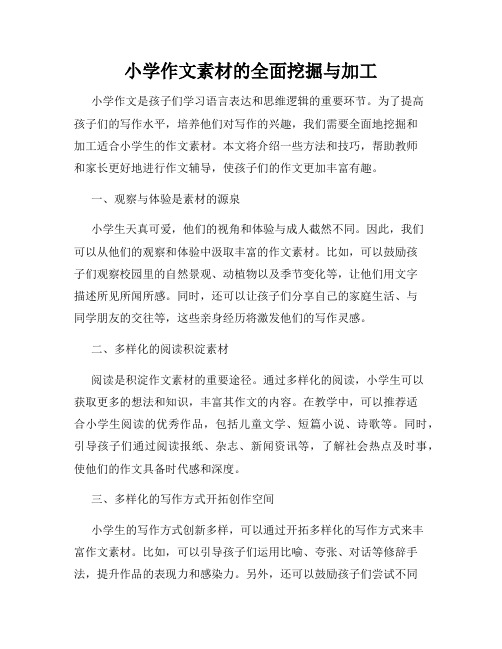 小学作文素材的全面挖掘与加工

小学作文是孩子们学习语言表达和思维逻辑的重要环节。为了提高孩子们的写作水平，培养他们对写作的兴趣，我们需要全面地挖掘和加工适合小学生的作文素材。本文将介绍一些方法和技巧，帮助教师和家长更好地进行作文辅导，使孩子们的作文更加丰富有趣。

一、观察与体验是素材的源泉

小学生天真可爱，他们的视角和体验与成人截然不同。因此，我们可以从他们的观察和体验中汲取丰富的作文素材。比如，可以鼓励孩子们观察校园里的自然景观、动植物以及季节变化等，让他们用文字描述所见所闻所感。同时，还可以让孩子们分享自己的家庭生活、与同学朋友的交往等，这些亲身经历将激发他们的写作灵感。

二、多样化的阅读积淀素材

阅读是积淀作文素材的重要途径。通过多样化的阅读，小学生可以获取更多的想法和知识，丰富其作文的内容。在教学中，可以推荐适合小学生阅读的优秀作品，包括儿童文学、短篇小说、诗歌等。同时，引导孩子们通过阅读报纸、杂志、新闻资讯等，了解社会热点及时事，使他们的作文具备时代感和深度。

三、多样化的写作方式开拓创作空间

小学生的写作方式创新多样，可以通过开拓多样化的写作方式来丰富作文素材。比如，可以引导孩子们运用比喻、夸张、对话等修辞手法，提升作品的表现力和感染力。另外，还可以鼓励孩子们尝试不同